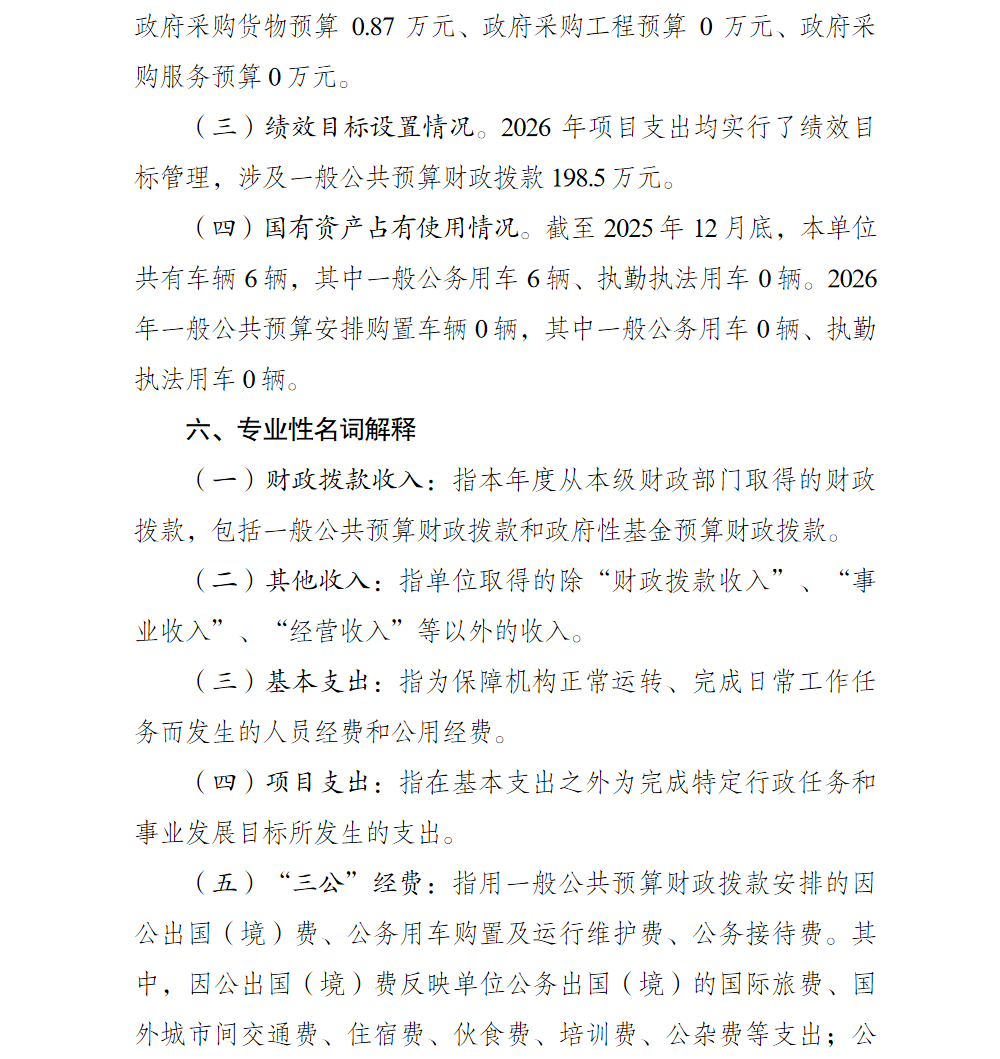 政府采购货物预算 0.87 万元、政府采购工程预算 0 万元、政府采购服务预算 0 万元。

（三）绩效目标设置情况。2026 年项目支出均实行了绩效目标管理，涉及一般公共预算财政拨款 198.5 万元。

（四）国有资产占有使用情况。截至 2025 年 12 月底，本单位共有车辆 6 辆，其中一般公务用车 6 辆、执勤执法用车 0 辆。2026 年一般公共预算安排购置车辆 0 辆，其中一般公务用车 0 辆、执勤执法用车 0 辆。

六、专业性名词解释

（一）财政拨款收入：指本年度从本级财政部门取得的财政拨款，包括一般公共预算财政拨款和政府性基金预算财政拨款。

（二）其他收入：指单位取得的除“财政拨款收入”、“事业收入”、“经营收入”等以外的收入。

（三）基本支出：指为保障机构正常运转、完成日常工作任务而发生的人员经费和公用经费。

（四）项目支出：指在基本支出之外为完成特定行政任务和事业发展目标所发生的支出。

（五）“三公”经费：指用一般公共预算财政拨款安排的因公出国（境）费、公务用车购置及运行维护费、公务接待费。其中，因公出国（境）费反映单位公务出国（境）的国际旅费、国外城市间交通费、住宿费、伙食费、培训费、公杂费等支出；公